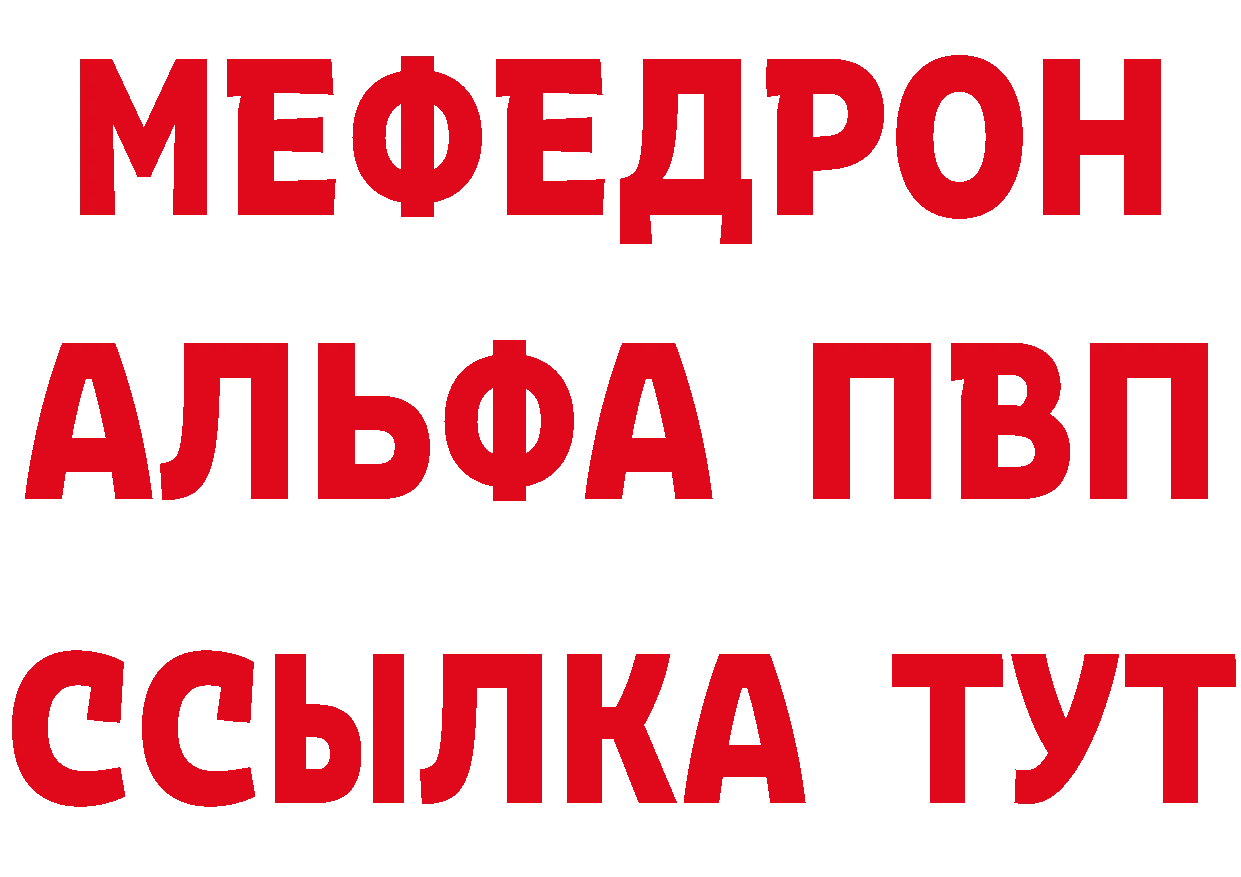 МЕФЕДРОН
АЛЬФА ПВП
ССЫЛКА ТУТ